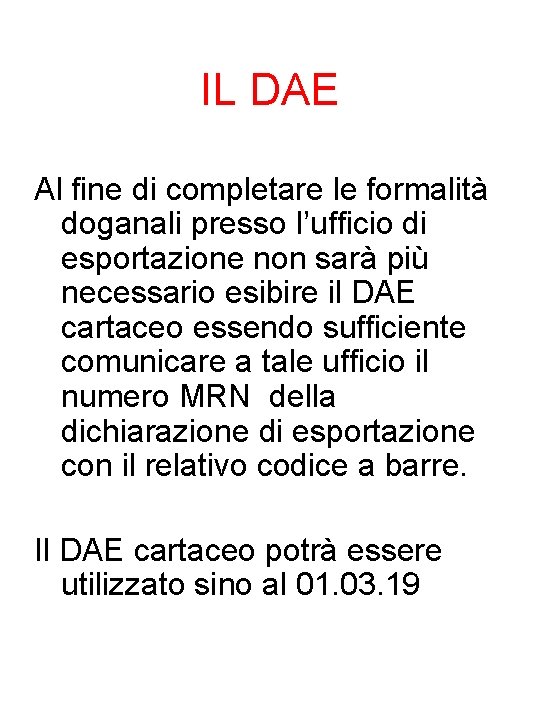 IL DAE

Al fine di completare le formalità doganali presso l'ufficio di esportazione non sarà più necessario esibire il DAE cartaceo essendo sufficiente comunicare a tale ufficio il numero MRN della dichiarazione di esportazione con il relativo codice a barre.

Il DAE cartaceo potrà essere utilizzato sino al 01.03.19